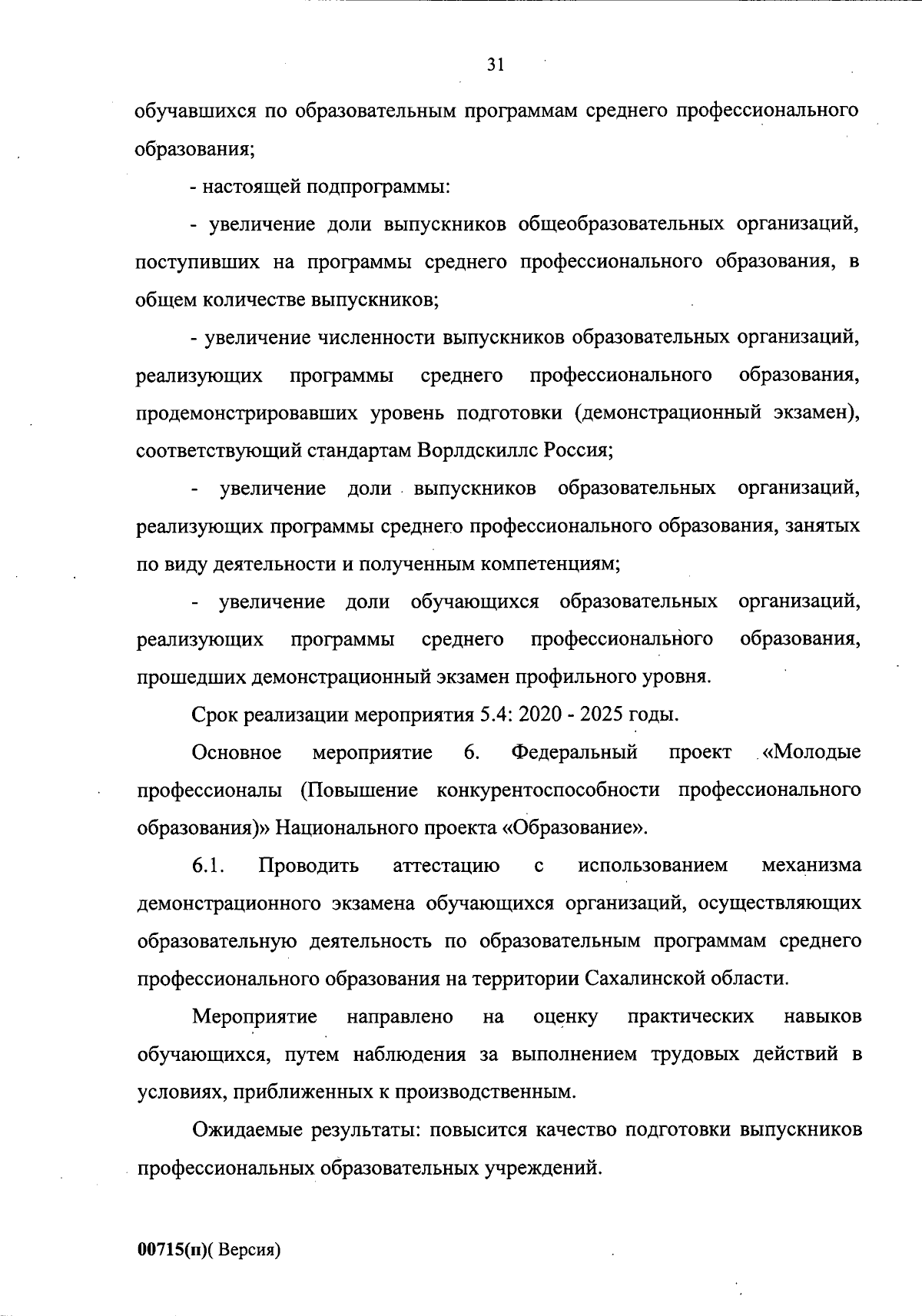 31

обучавшихся по образовательным программам среднего профессионального образования;

- настоящей подпрограммы:

- увеличение доли выпускников общеобразовательных организаций, поступивших на программы среднего профессионального образования, в общем количестве выпускников;

- увеличение численности выпускников образовательных организаций, реализующих программы среднего профессионального образования, продемонстрировавших уровень подготовки (демонстрационный экзамен), соответствующий стандартам Ворлдскиллс Россия;

- увеличение доли выпускников образовательных организаций, реализующих программы среднего профессионального образования, занятых по виду деятельности и полученным компетенциям;

- увеличение доли обучающихся образовательных организаций, реализующих программы среднего профессионального образования, прошедших демонстрационный экзамен профильного уровня.

Срок реализации мероприятия 5.4: 2020 - 2025 годы.

Основное мероприятие 6. Федеральный проект «Молодые профессионалы (Повышение конкурентоспособности профессионального образования)» Национального проекта «Образование».

6.1. Проводить аттестацию с использованием механизма демонстрационного экзамена обучающихся организаций, осуществляющих образовательную деятельность по образовательным программам среднего профессионального образования на территории Сахалинской области.

Мероприятие направлено на оценку практических навыков обучающихся, путем наблюдения за выполнением трудовых действий в условиях, приближенных к производственным.

Ожидаемые результаты: повысится качество подготовки выпускников профессиональных образовательных учреждений.

00715(п)( Версия)